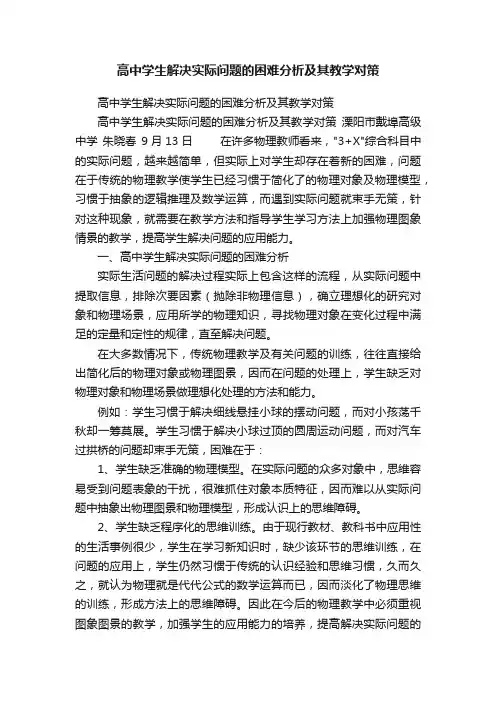 高中学生解决实际问题的困难分析及其教学对策

高中学生解决实际问题的困难分析及其教学对策

高中学生解决实际问题的困难分析及其教学对策 溧阳市戴埠高级中学 朱晓春 9 月 13 日 在许多物理教师看来，"3+X"综合科目中的实际问题，越来越简单，但实际上对学生却存在着新的困难，问题在于传统的物理教学使学生已经习惯于简化了的物理对象及物理模型，习惯于抽象的逻辑推理及数学运算，而遇到实际问题就束手无策，针对这种现象，就需要在教学方法和指导学生学习方法上加强物理图象情景的教学，提高学生解决问题的应用能力。

一、高中学生解决实际问题的困难分析

实际生活问题的解决过程实际上包含这样的流程，从实际问题中提取信息，排除次要因素（抛除非物理信息），确立理想化的研究对象和物理场景，应用所学的物理知识，寻找物理对象在变化过程中满足的定量和定性的规律，直至解决问题。

在大多数情况下，传统物理教学及有关问题的训练，往往直接给出简化后的物理对象或物理图景，因而在问题的处理上，学生缺乏对物理对象和物理场景做理想化处理的方法和能力。

例如：学生习惯于解决细线悬挂小球的摆动问题，而对小孩荡千秋却一筹莫展。学生习惯于解决小球过顶的圆周运动问题，而对汽车过拱桥的问题却束手无策，困难在于：

1、学生缺乏准确的物理模型。在实际问题的众多对象中，思维容易受到问题表象的干扰，很难抓住对象本质特征，因而难以从实际问题中抽象出物理图景和物理模型，形成认识上的思维障碍。

2、学生缺乏程序化的思维训练。由于现行教材、教科书中应用性的生活事例很少，学生在学习新知识时，缺少该环节的思维训练，在问题的应用上，学生仍然习惯于传统的认识经验和思维习惯，久而久之，就认为物理就是代代公式的数学运算而已，因而淡化了物理思维的训练，形成方法上的思维障碍。因此在今后的物理教学中必须重视图象图景的教学，加强学生的应用能力的培养，提高解决实际问题的